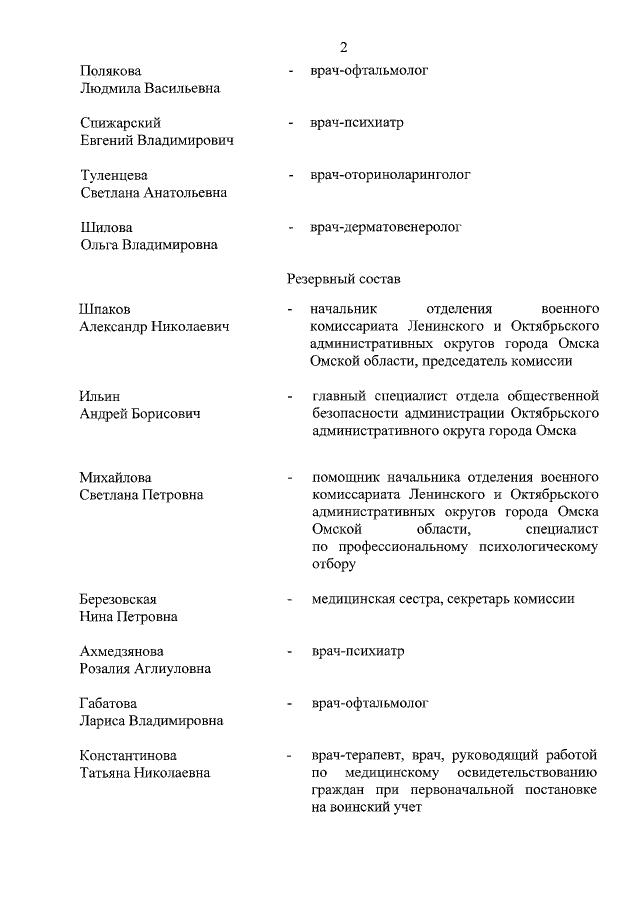 2

Полякова
Людмила Васильевна

- врач-офтальмолог

Спижарский
Евгений Владимирович

- врач-психиатр

Туленцева
Светлана Анатольевна

- врач-оториноларинголог

Шилова
Ольга Владимировна

- врач-дерматовенеролог

Резервный состав

Шпаков
Александр Николаевич

- начальник отделения военного комиссариата Ленинского и Октябрьского административных округов города Омска Омской области, председатель комиссии

Ильин
Андрей Борисович

- главный специалист отдела общественной безопасности администрации Октябрьского административного округа города Омска

Михайлова
Светлана Петровна

- помощник начальника отделения военного комиссариата Ленинского и Октябрьского административных округов города Омска Омской области, специалист по профессиональному психологическому отбору

Березовская
Нина Петровна

- медицинская сестра, секретарь комиссии

Ахмедзянова
Розалия Аглиуловна

- врач-психиатр

Габатова
Лариса Владимировна

- врач-офтальмолог

Константинова
Татьяна Николаевна

- врач-терапевт, врач, руководящий работой по медицинскому освидетельствованию граждан при первоначальной постановке на воинский учет